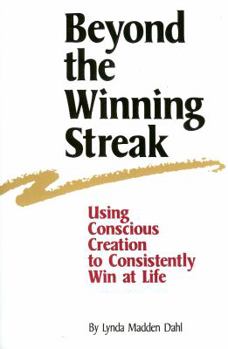 Beyond the Winning Streak

Using Conscious Creation to Consistently Win at Life

By Lynda Madden Dahl